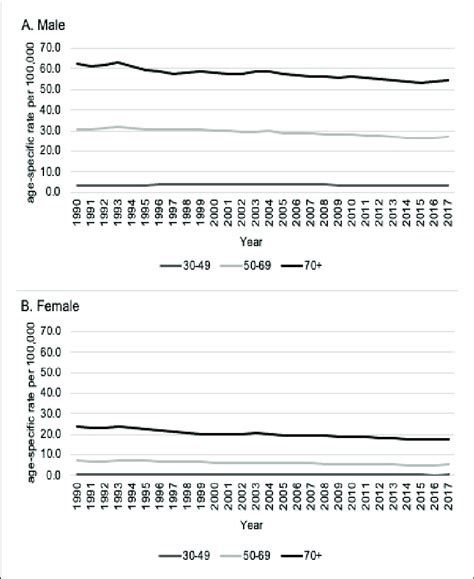 A. Male

age-specific rate per 100,000

70.0
60.0
50.0
40.0
30.0
20.0
10.0
0.0

1990 1991 1992 1993 1994 1995 1996 1997 1998 1999 2000 2001 2002 2003 2004 2005 2006 2007 2008 2009 2010 2011 2012 2013 2014 2015 2016 2017

Year

30-49 50-69 70+

B. Female

age-specific rate per 100,000

70.0
60.0
50.0
40.0
30.0
20.0
10.0
0.0

1990 1991 1992 1993 1994 1995 1996 1997 1998 1999 2000 2001 2002 2003 2004 2005 2006 2007 2008 2009 2010 2011 2012 2013 2014 2015 2016 2017

Year

30-49 50-69 70+